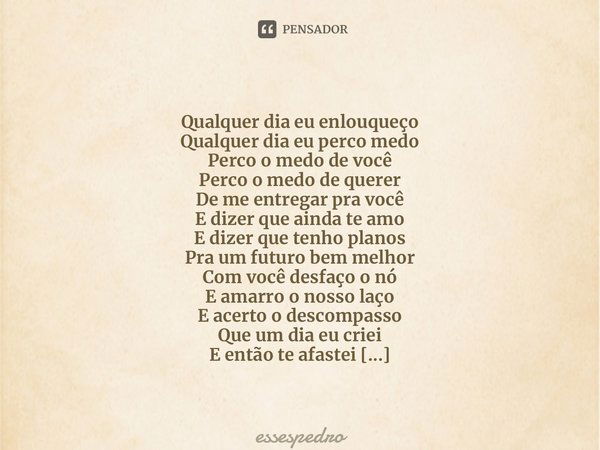 PENSADOR

Qualquer dia eu enlouqueço
Qualquer dia eu perco medo
Perco o medo de você
Perco o medo de querer
De me entregar pra você
E dizer que ainda te amo
E dizer que tenho planos
Pra um futuro bem melhor
Com você desfaço o nó
E amarro o nosso laço
E acerto o descompasso
Que um dia eu criei
E então te afastei [...]

essespedro